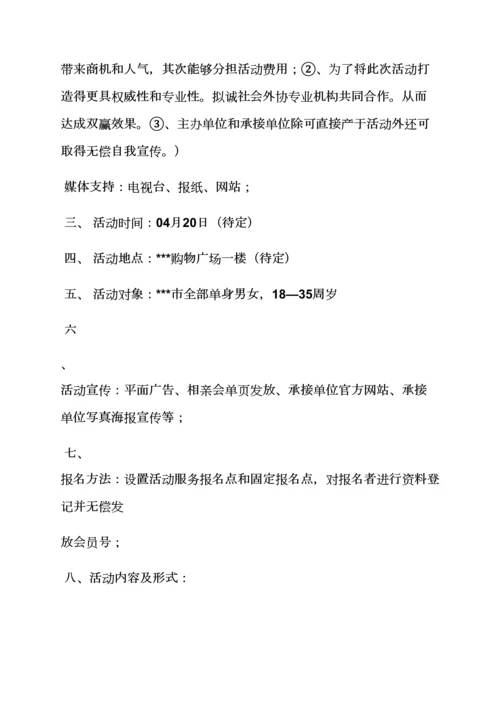 带来商机和人气，其次能够分担活动费用；②、为了将此次活动打造得更具权威性和专业性。拟诚社会外协专业机构共同合作。从而达成双赢效果。③、主办单位和承接单位除可直接产于活动外还可取得无偿自我宣传。）

媒体支持：电视台、报纸、网站；

三、 活动时间：04月20日（待定）

四、 活动地点：***购物广场一楼（待定）

五、 活动对象：***市全部单身男女，18—35周岁

六

、

活动宣传：平面广告、相亲会单页发放、承接单位官方网站、承接单位写真海报宣传等；

七、

报名方法：设置活动服务报名点和固定报名点，对报名者进行资料登记并无偿发

放会员号；

八、活动内容及形式：